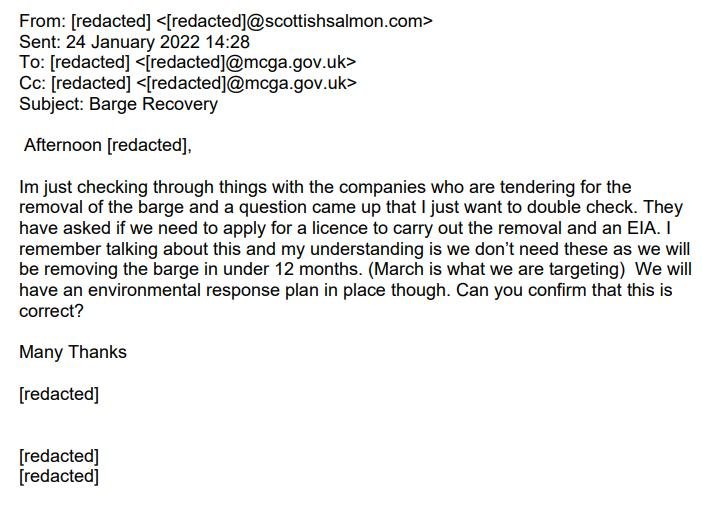 From: [redacted] <[redacted]@scottishsalmon.com>
Sent: 24 January 2022 14:28
To: [redacted] <[redacted]@mcga.gov.uk>
Cc: [redacted] <[redacted]@mcga.gov.uk>
Subject: Barge Recovery

Afternoon [redacted],

Im just checking through things with the companies who are tendering for the removal of the barge and a question came up that I just want to double check. They have asked if we need to apply for a licence to carry out the removal and an EIA. I remember talking about this and my understanding is we don't need these as we will be removing the barge in under 12 months. (March is what we are targeting) We will have an environmental response plan in place though. Can you confirm that this is correct?

Many Thanks

[redacted]

[redacted]
[redacted]